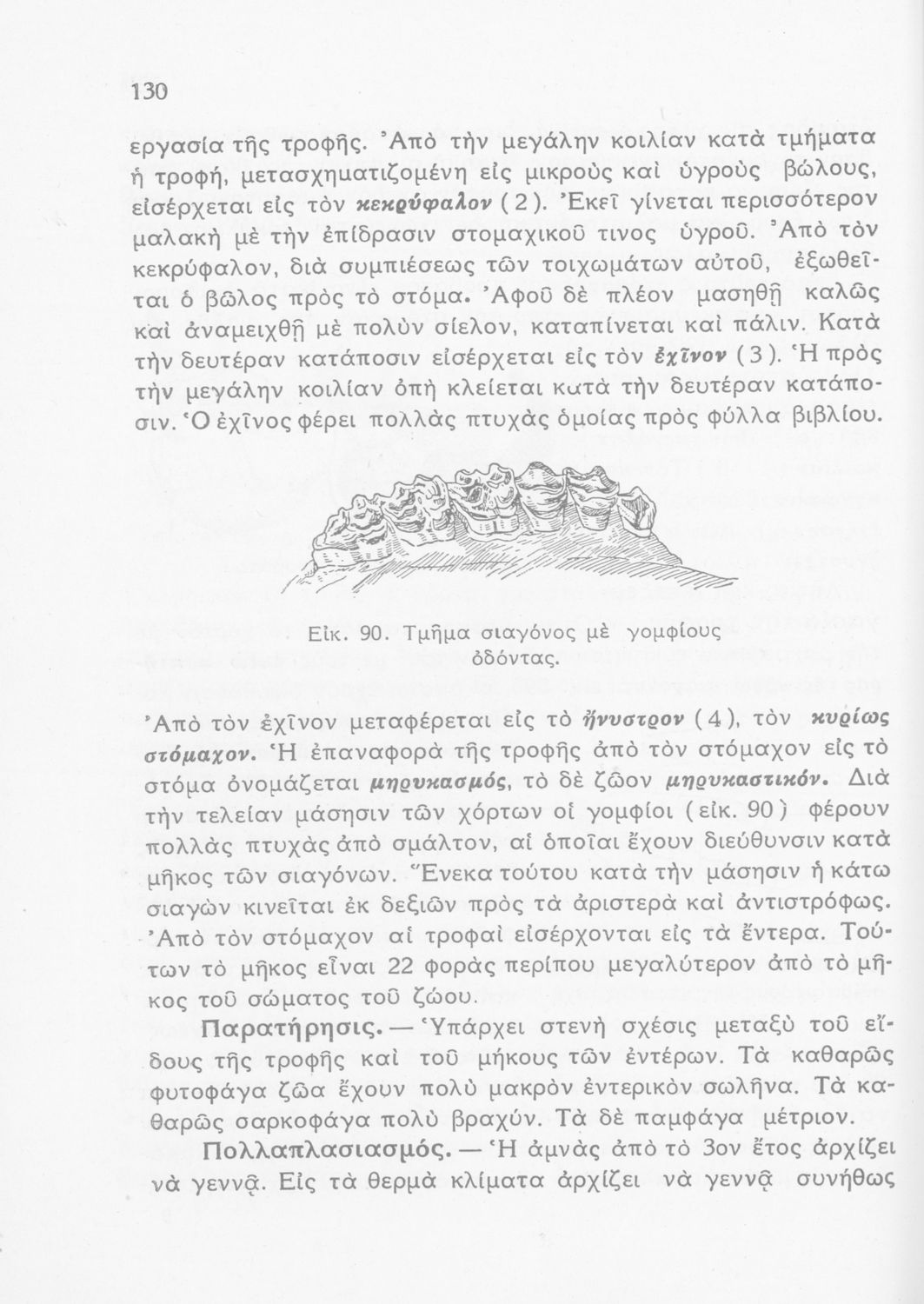 130

εργασία τῆς τροφῆς. Ἀπὸ τὴν μεγάλην κοιλίαν κατὰ τμήματα ἡ τροφή, μετασχηματιζομένη εἰς μικροὺς καὶ ὑγροὺς βώλους, εἰσέρχεται εἰς τὸν κεκρύφαλον (2). Ἐκεῖ γίνεται περισσότερον μαλακὴ μὲ τὴν ἐπίδρασιν στομαχικοῦ τινος ὑγροῦ. Ἀπὸ τὸν κεκρύφαλον, διὰ συμπιέσεως τῶν τοιχωμάτων αὐτοῦ, ἐξωθεῖται ὁ βῶλος πρὸς τὸ στόμα. Ἀφοῦ δὲ πλέον μασηθῇ καλῶς καὶ ἀναμειχθῇ μὲ πολὺν σίελον, καταπίνεται καὶ πάλιν. Κατὰ τὴν δευτέραν κατάποσιν εἰσέρχεται εἰς τὸν ἐχῖνον (3). Ἡ πρὸς τὴν μεγάλην κοιλίαν ὀπὴ κλείεται κατὰ τὴν δευτέραν κατάποσιν. Ὁ ἐχῖνος φέρει πολλὰς πτυχὰς ὁμοίας πρὸς φύλλα βιβλίου.

Εἰκ. 90. Τμῆμα σιαγόνος μὲ γομφίους ὀδόντας.

Ἀπὸ τὸν ἐχῖνον μεταφέρεται εἰς τὸ ἤνυστρον (4), τὸν κυρίως στόμαχον. Ἡ ἐπαναφορὰ τῆς τροφῆς ἀπὸ τὸν στόμαχον εἰς τὸ στόμα ὀνομάζεται μηρυκασμός, τὸ δὲ ζῶον μηρυκαστικόν. Διὰ τὴν τελείαν μάσησιν τῶν χόρτων οἱ γομφίοι (εἰκ. 90) φέρουν πολλὰς πτυχὰς ἀπὸ σμάλτον, αἱ ὁποῖαι ἔχουν διεύθυνσιν κατὰ μῆκος τῶν σιαγόνων. Ἕνεκα τούτου κατὰ τὴν μάσησιν ἡ κάτω σιαγὼν κινεῖται ἐκ δεξιῶν πρὸς τὰ ἀριστερὰ καὶ ἀντιστρόφως. Ἀπὸ τὸν στόμαχον αἱ τροφαὶ εἰσέρχονται εἰς τὰ ἔντερα. Τούτων τὸ μῆκος εἶναι 22 φορὰς περίπου μεγαλύτερον ἀπὸ τὸ μῆκος τοῦ σώματος τοῦ ζώου.

Παρατήρησις. — Ὑπάρχει στενὴ σχέσις μεταξὺ τοῦ εἴδους τῆς τροφῆς καὶ τοῦ μήκους τῶν ἐντέρων. Τὰ καθαρῶς φυτοφάγα ζῶα ἔχουν πολὺ μακρὸν ἐντερικὸν σωλῆνα. Τὰ καθαρῶς σαρκοφάγα πολὺ βραχύν. Τὰ δὲ παμφάγα μέτριον.

Πολλαπλασιασμός. — Ἡ ἀμνὰς ἀπὸ τὸ 3ον ἔτος ἀρχίζει νὰ γεννᾷ. Εἰς τὰ θερμὰ κλίματα ἀρχίζει νὰ γεννᾷ συνήθως